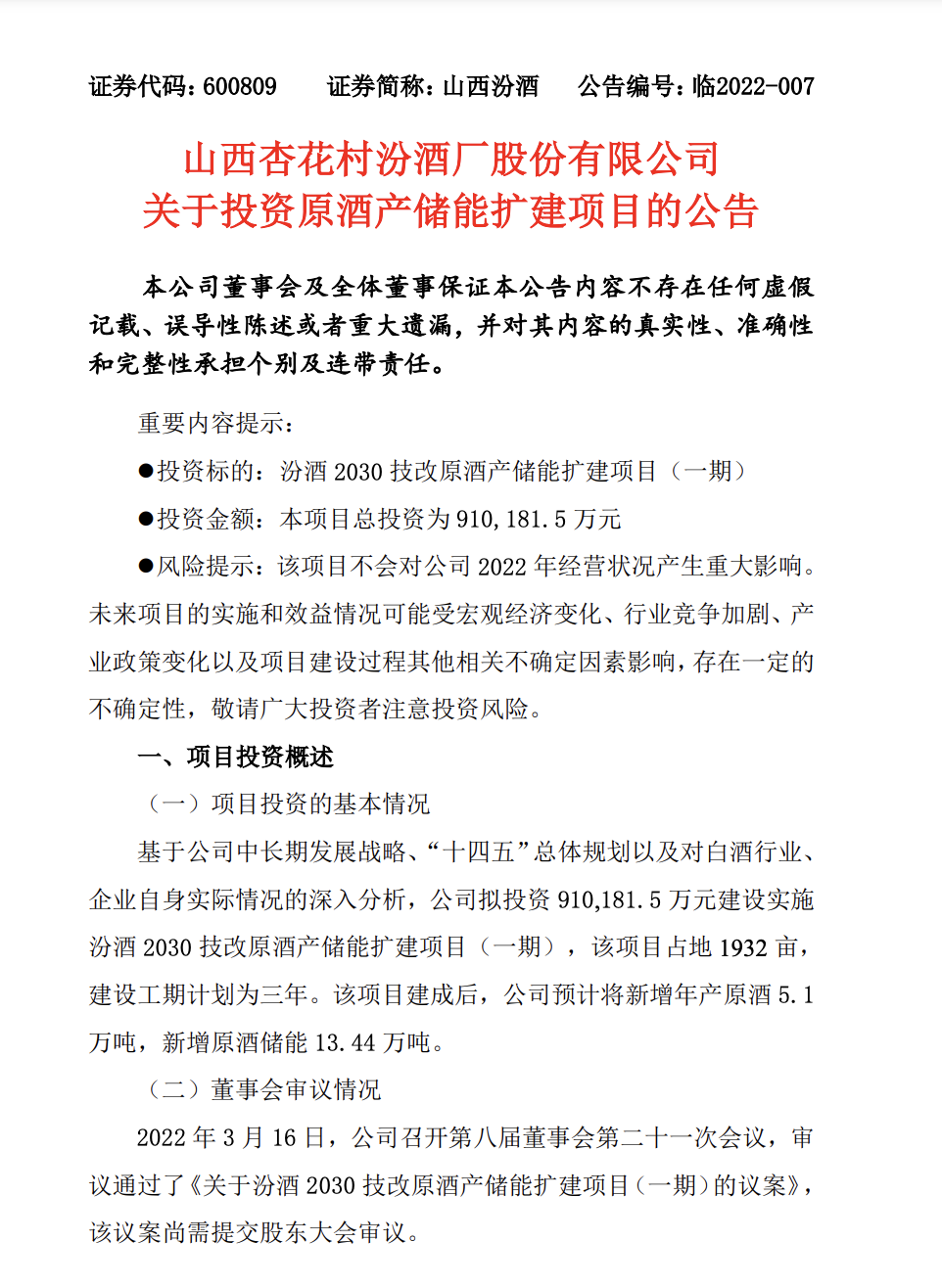 证券代码：600809　　证券简称：山西汾酒　　公告编号：临2022-007

山西杏花村汾酒厂股份有限公司
关于投资原酒产储能扩建项目的公告

本公司董事会及全体董事保证本公告内容不存在任何虚假记载、误导性陈述或者重大遗漏，并对其内容的真实性、准确性和完整性承担个别及连带责任。

重要内容提示：

●投资标的：汾酒 2030 技改原酒产储能扩建项目（一期）

●投资金额：本项目总投资为 910,181.5 万元

●风险提示：该项目不会对公司 2022 年经营状况产生重大影响。未来项目的实施和效益情况可能受宏观经济变化、行业竞争加剧、产业政策变化以及项目建设过程其他相关不确定因素影响，存在一定的不确定性，敬请广大投资者注意投资风险。

一、项目投资概述

（一）项目投资的基本情况

基于公司中长期发展战略、“十四五”总体规划以及对白酒行业、企业自身实际情况的深入分析，公司拟投资 910,181.5 万元建设实施汾酒 2030 技改原酒产储能扩建项目（一期），该项目占地 1932 亩，建设工期计划为三年。该项目建成后，公司预计将新增年产原酒 5.1 万吨，新增原酒储能 13.44 万吨。

（二）董事会审议情况

2022 年 3 月 16 日，公司召开第八届董事会第二十一次会议，审议通过了《关于汾酒 2030 技改原酒产储能扩建项目（一期）的议案》，该议案尚需提交股东大会审议。